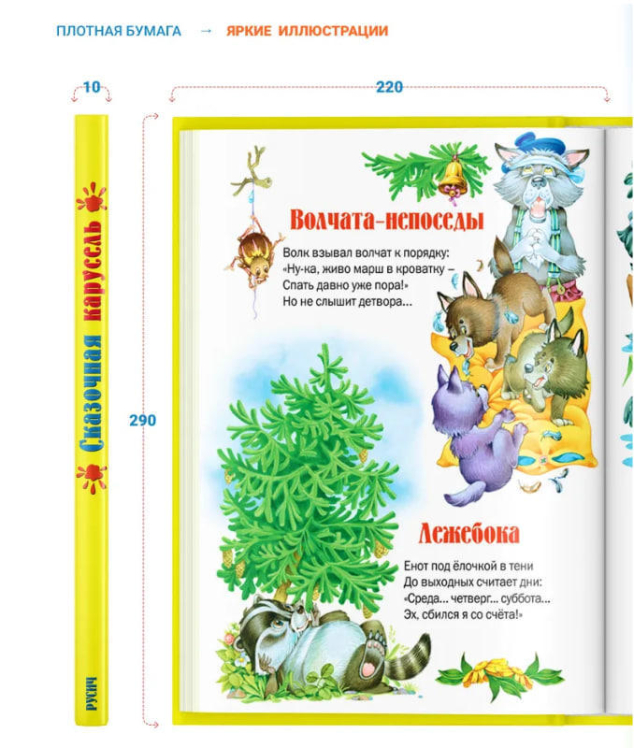 ПЛОТНАЯ БУМАГА → ЯРКИЕ ИЛЛЮСТРАЦИИ

10

220

290

Сказочная карусель

РУСИЧ

Волчата-непоседы

Волк взывал волчат к порядку:
«Ну-ка, живо марш в кроватку –
Спать давно уже пора!»
Но не слышит детвора...

Лежебока

Енот под ёлочкой в тени
До выходных считает дни:
«Среда... четверг... суббота...
Эх, сбился я со счёта!»